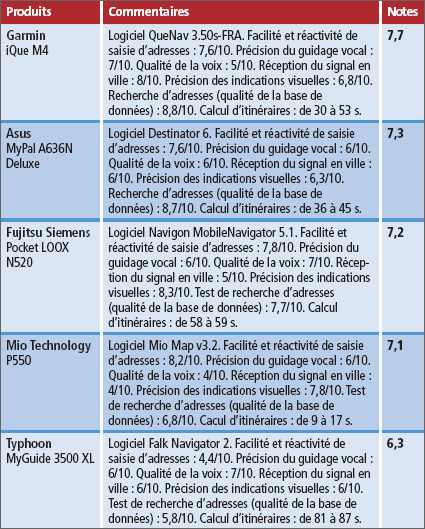 | Produits | Commentaires | Notes |
|---|---|---|
| Garmin iQue M4 | Logiciel QueNav 3.50s-FRA. Facilité et réactivité de saisie d'adresses : 7,6/10. Précision du guidage vocal : 7/10. Qualité de la voix : 5/10. Réception du signal en ville : 8/10. Précision des indications visuelles : 6,8/10. Recherche d'adresses (qualité de la base de données) : 8,8/10. Calcul d'itinéraires : de 30 à 53 s. | 7,7 |
| Asus MyPal A636N Deluxe | Logiciel Destinator 6. Facilité et réactivité de saisie d'adresses : 7,6/10. Précision du guidage vocal : 6/10. Qualité de la voix : 6/10. Réception du signal en ville : 6/10. Précision des indications visuelles : 6,3/10. Recherche d'adresses (qualité de la base de données) : 8,7/10. Calcul d'itinéraires : de 36 à 45 s. | 7,3 |
| Fujitsu Siemens Pocket LOOX N520 | Logiciel Navigon MobileNavigator 5.1. Facilité et réactivité de saisie d'adresses : 7,8/10. Précision du guidage vocal : 6/10. Qualité de la voix : 7/10. Réception du signal en ville : 5/10. Précision des indications visuelles : 8,3/10. Test de recherche d'adresses (qualité de la base de données) : 7,7/10. Calcul d'itinéraires : de 58 à 59 s. | 7,2 |
| Mio Technology P550 | Logiciel Mio Map v3.2. Facilité et réactivité de saisie d'adresses : 8,2/10. Précision du guidage vocal : 6/10. Qualité de la voix : 4/10. Réception du signal en ville : 4/10. Précision des indications visuelles : 7,8/10. Test de recherche d'adresses (qualité de la base de données) : 6,8/10. Cacul d'itinéraires : de 9 à 17 s. | 7,1 |
| Typhoon MyGuide 3500 XL | Logiciel Falk Navigator 2. Facilité et réactivité de saisie d'adresses : 4,4/10. Précision du guidage vocal : 6/10. Qualité de la voix : 7/10. Réception du signal en ville : 6/10. Précision des indications visuelles : 6/10. Test de recherche d'adresses (qualité de la base de données) : 5,8/10. Calcul d'itinéraires : de 81 à 87 s. | 6,3 |